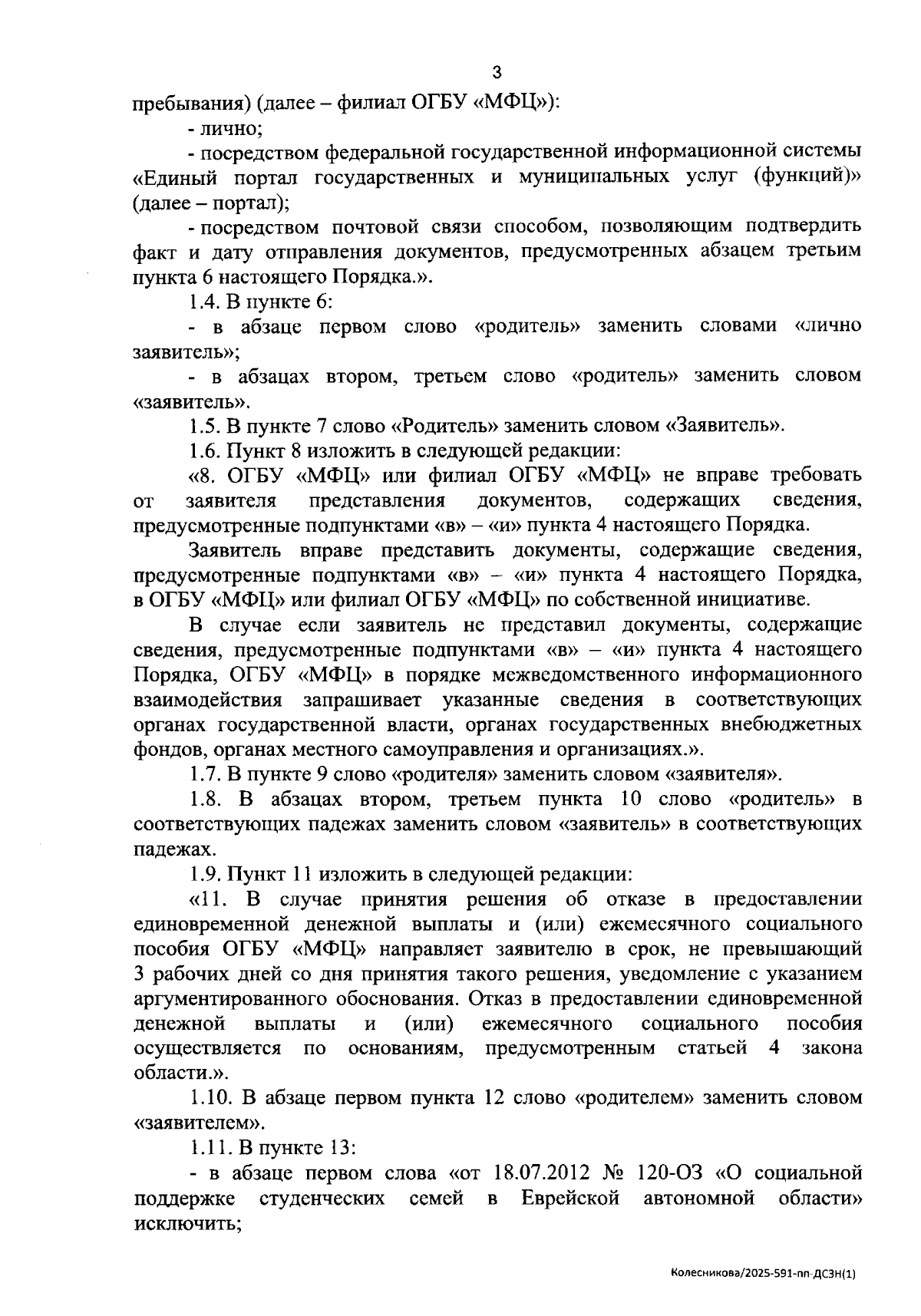 3

пребывания) (далее – филиал ОГБУ «МФЦ»):

- лично;

- посредством федеральной государственной информационной системы «Единый портал государственных и муниципальных услуг (функций)» (далее – портал);

- посредством почтовой связи способом, позволяющим подтвердить факт и дату отправления документов, предусмотренных абзацем третьим пункта 6 настоящего Порядка.».

1.4. В пункте 6:

- в абзаце первом слово «родитель» заменить словами «лично заявитель»;

- в абзацах втором, третьем слово «родитель» заменить словом «заявитель».

1.5. В пункте 7 слово «Родитель» заменить словом «Заявитель».

1.6. Пункт 8 изложить в следующей редакции:

«8. ОГБУ «МФЦ» или филиал ОГБУ «МФЦ» не вправе требовать от заявителя представления документов, содержащих сведения, предусмотренные подпунктами «в» – «и» пункта 4 настоящего Порядка.

Заявитель вправе представить документы, содержащие сведения, предусмотренные подпунктами «в» – «и» пункта 4 настоящего Порядка, в ОГБУ «МФЦ» или филиал ОГБУ «МФЦ» по собственной инициативе.

В случае если заявитель не представил документы, содержащие сведения, предусмотренные подпунктами «в» – «и» пункта 4 настоящего Порядка, ОГБУ «МФЦ» в порядке межведомственного информационного взаимодействия запрашивает указанные сведения в соответствующих органах государственной власти, органах государственных внебюджетных фондов, органах местного самоуправления и организациях.».

1.7. В пункте 9 слово «родителя» заменить словом «заявителя».

1.8. В абзацах втором, третьем пункта 10 слово «родитель» в соответствующих падежах заменить словом «заявитель» в соответствующих падежах.

1.9. Пункт 11 изложить в следующей редакции:

«11. В случае принятия решения об отказе в предоставлении единовременной денежной выплаты и (или) ежемесячного социального пособия ОГБУ «МФЦ» направляет заявителю в срок, не превышающий 3 рабочих дней со дня принятия такого решения, уведомление с указанием аргументированного обоснования. Отказ в предоставлении единовременной денежной выплаты и (или) ежемесячного социального пособия осуществляется по основаниям, предусмотренным статьей 4 закона области.».

1.10. В абзаце первом пункта 12 слово «родителем» заменить словом «заявителем».

1.11. В пункте 13:

- в абзаце первом слова «от 18.07.2012 № 120-ОЗ «О социальной поддержке студенческих семей в Еврейской автономной области» исключить;

Колесникова/2025-591-пп-ДСЗН(1)